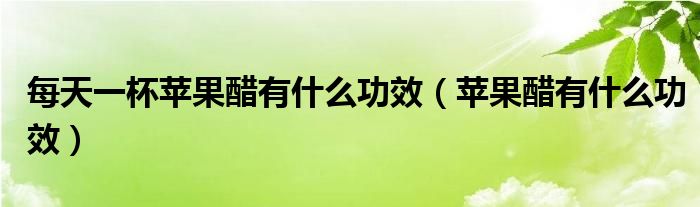 每天一杯苹果醋有什么功效（苹果醋有什么功效）